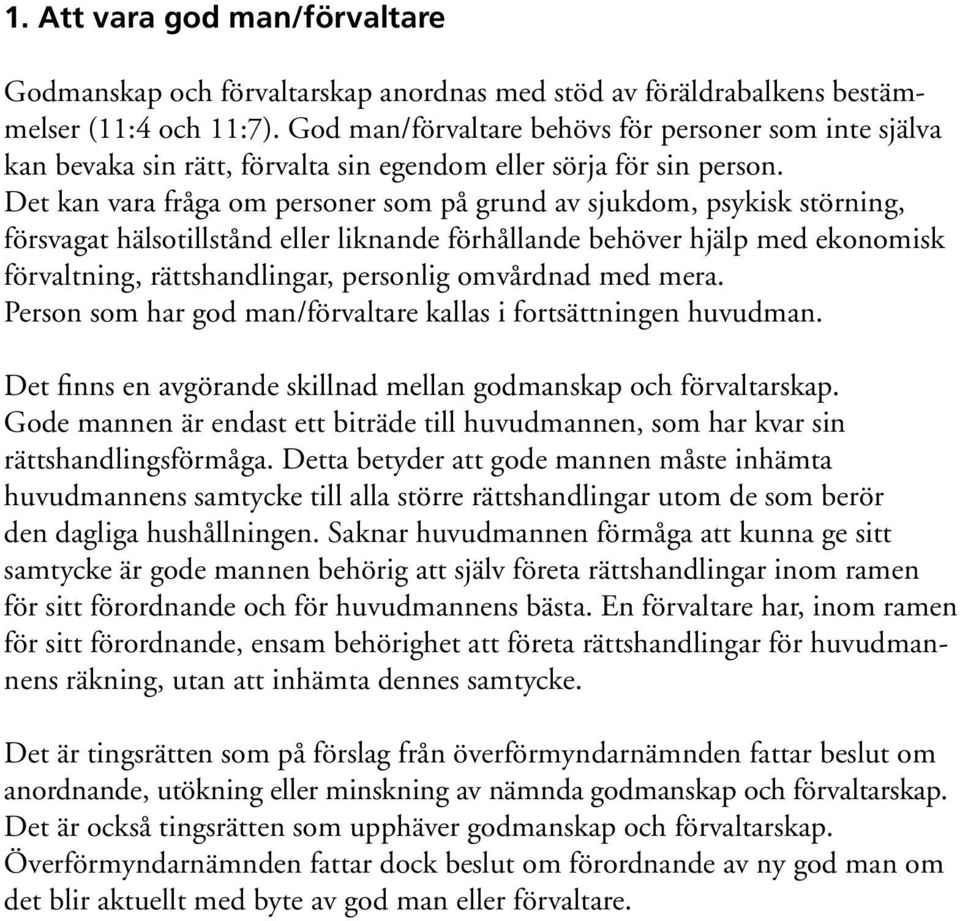 1. Att vara god man/förvaltare

Godmanskap och förvaltarskap anordnas med stöd av föräldrabalkens bestämmelser (11:4 och 11:7). God man/förvaltare behövs för personer som inte själva kan bevaka sin rätt, förvalta sin egendom eller sörja för sin person. Det kan vara fråga om personer som på grund av sjukdom, psykisk störning, försvagat hälsotillstånd eller liknande förhållande behöver hjälp med ekonomisk förvaltning, rättshandlingar, personlig omvårdnad med mera. Person som har god man/förvaltare kallas i fortsättningen huvudman.

Det finns en avgörande skillnad mellan godmanskap och förvaltarskap. Gode mannen är endast ett biträde till huvudmannen, som har kvar sin rättshandlingsförmåga. Detta betyder att gode mannen måste inhämta huvudmannens samtycke till alla större rättshandlingar utom de som berör den dagliga hushållningen. Saknar huvudmannen förmåga att kunna ge sitt samtycke är gode mannen behörig att själv företa rättshandlingar inom ramen för sitt förordnande och för huvudmannens bästa. En förvaltare har, inom ramen för sitt förordnande, ensam behörighet att företa rättshandlingar för huvudmannens räkning, utan att inhämta dennes samtycke.

Det är tingsrätten som på förslag från överförmyndarnämnden fattar beslut om anordnande, utökning eller minskning av nämnda godmanskap och förvaltarskap. Det är också tingsrätten som upphäver godmanskap och förvaltarskap. Överförmyndarnämnden fattar dock beslut om förordnande av ny god man om det blir aktuellt med byte av god man eller förvaltare.